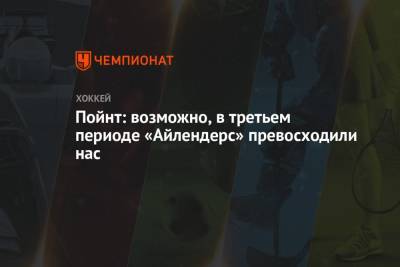 ЧЕМПИОНАТ

ХОККЕЙ

Пойнт: возможно, в третьем периоде «Айлендерс» превосходили нас